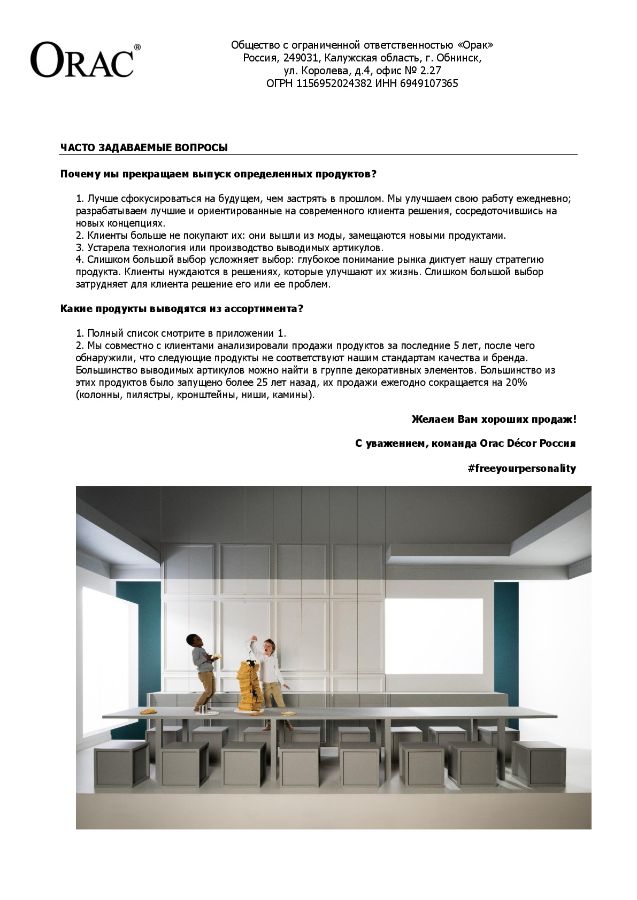 ORAC®

Общество с ограниченной ответственностью «Орак»
Россия, 249031, Калужская область, г. Обнинск,
ул. Королева, д.4, офис № 2.27
ОГРН 1156952024382 ИНН 6949107365

ЧАСТО ЗАДАВАЕМЫЕ ВОПРОСЫ

Почему мы прекращаем выпуск определенных продуктов?

1. Лучше сфокусироваться на будущем, чем застрять в прошлом. Мы улучшаем свою работу ежедневно; разрабатываем лучшие и ориентированные на современного клиента решения, сосредоточившись на новых концепциях.
2. Клиенты больше не покупают их: они вышли из моды, замещаются новыми продуктами.
3. Устарела технология или производство выводимых артикулов.
4. Слишком большой выбор усложняет выбор: глубокое понимание рынка диктует нашу стратегию продукта. Клиенты нуждаются в решениях, которые улучшают их жизнь. Слишком большой выбор затрудняет для клиента решение его или ее проблем.

Какие продукты выводятся из ассортимента?

1. Полный список смотрите в приложении 1.
2. Мы совместно с клиентами анализировали продажи продуктов за последние 5 лет, после чего обнаружили, что следующие продукты не соответствуют нашим стандартам качества и бренда. Большинство выводимых артикулов можно найти в группе декоративных элементов. Большинство из этих продуктов было запущено более 25 лет назад, их продажи ежегодно сокращается на 20% (колонны, пилястры, кронштейны, ниши, камины).

Желаем Вам хороших продаж!

С уважением, команда Orac Décor Россия

#freeyourpersonality